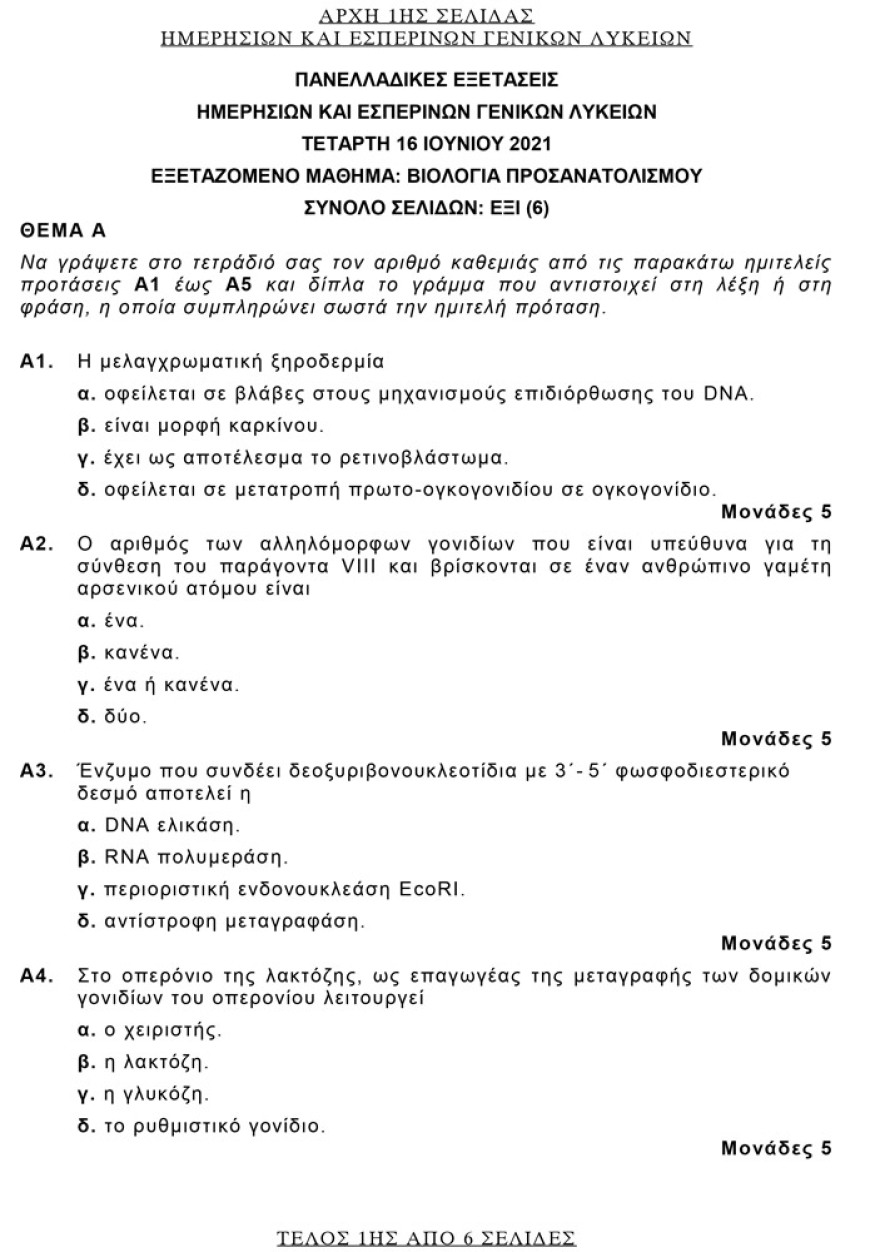 ΑΡΧΗ 1ΗΣ ΣΕΛΙΔΑΣ
ΗΜΕΡΗΣΙΩΝ ΚΑΙ ΕΣΠΕΡΙΝΩΝ ΓΕΝΙΚΩΝ ΛΥΚΕΙΩΝ

ΠΑΝΕΛΛΑΔΙΚΕΣ ΕΞΕΤΑΣΕΙΣ
ΗΜΕΡΗΣΙΩΝ ΚΑΙ ΕΣΠΕΡΙΝΩΝ ΓΕΝΙΚΩΝ ΛΥΚΕΙΩΝ
ΤΕΤΑΡΤΗ 16 ΙΟΥΝΙΟΥ 2021
ΕΞΕΤΑΖΟΜΕΝΟ ΜΑΘΗΜΑ: ΒΙΟΛΟΓΙΑ ΠΡΟΣΑΝΑΤΟΛΙΣΜΟΥ
ΣΥΝΟΛΟ ΣΕΛΙΔΩΝ: ΕΞΙ (6)

ΘΕΜΑ Α

Να γράψετε στο τετράδιό σας τον αριθμό καθεμιάς από τις παρακάτω ημιτελείς προτάσεις Α1 έως Α5 και δίπλα το γράμμα που αντιστοιχεί στη λέξη ή στη φράση, η οποία συμπληρώνει σωστά την ημιτελή πρόταση.

Α1. Η μελαγχρωματική ξηροδερμία
α. οφείλεται σε βλάβες στους μηχανισμούς επιδιόρθωσης του DNA.
β. είναι μορφή καρκίνου.
γ. έχει ως αποτέλεσμα το ρετινοβλάστωμα.
δ. οφείλεται σε μετατροπή πρωτο-ογκογονιδίου σε ογκογονίδιο.
Μονάδες 5

Α2. Ο αριθμός των αλληλόμορφων γονιδίων που είναι υπεύθυνα για τη σύνθεση του παράγοντα VIII και βρίσκονται σε έναν ανθρώπινο γαμέτη αρσενικού ατόμου είναι
α. ένα.
β. κανένα.
γ. ένα ή κανένα.
δ. δύο.
Μονάδες 5

Α3. Ένζυμο που συνδέει δεοξυριβονουκλεοτίδια με 3΄- 5΄ φωσφοδιεστερικό δεσμό αποτελεί η
α. DNA ελικάση.
β. RNA πολυμεράση.
γ. περιοριστική ενδονουκλεάση EcoRI.
δ. αντίστροφη μεταγραφάση.
Μονάδες 5

Α4. Στο οπερόνιο της λακτόζης, ως επαγωγέας της μεταγραφής των δομικών γονιδίων του οπερονίου λειτουργεί
α. ο χειριστής.
β. η λακτόζη.
γ. η γλυκόζη.
δ. το ρυθμιστικό γονίδιο.
Μονάδες 5

ΤΕΛΟΣ 1ΗΣ ΑΠΟ 6 ΣΕΛΙΔΕΣ